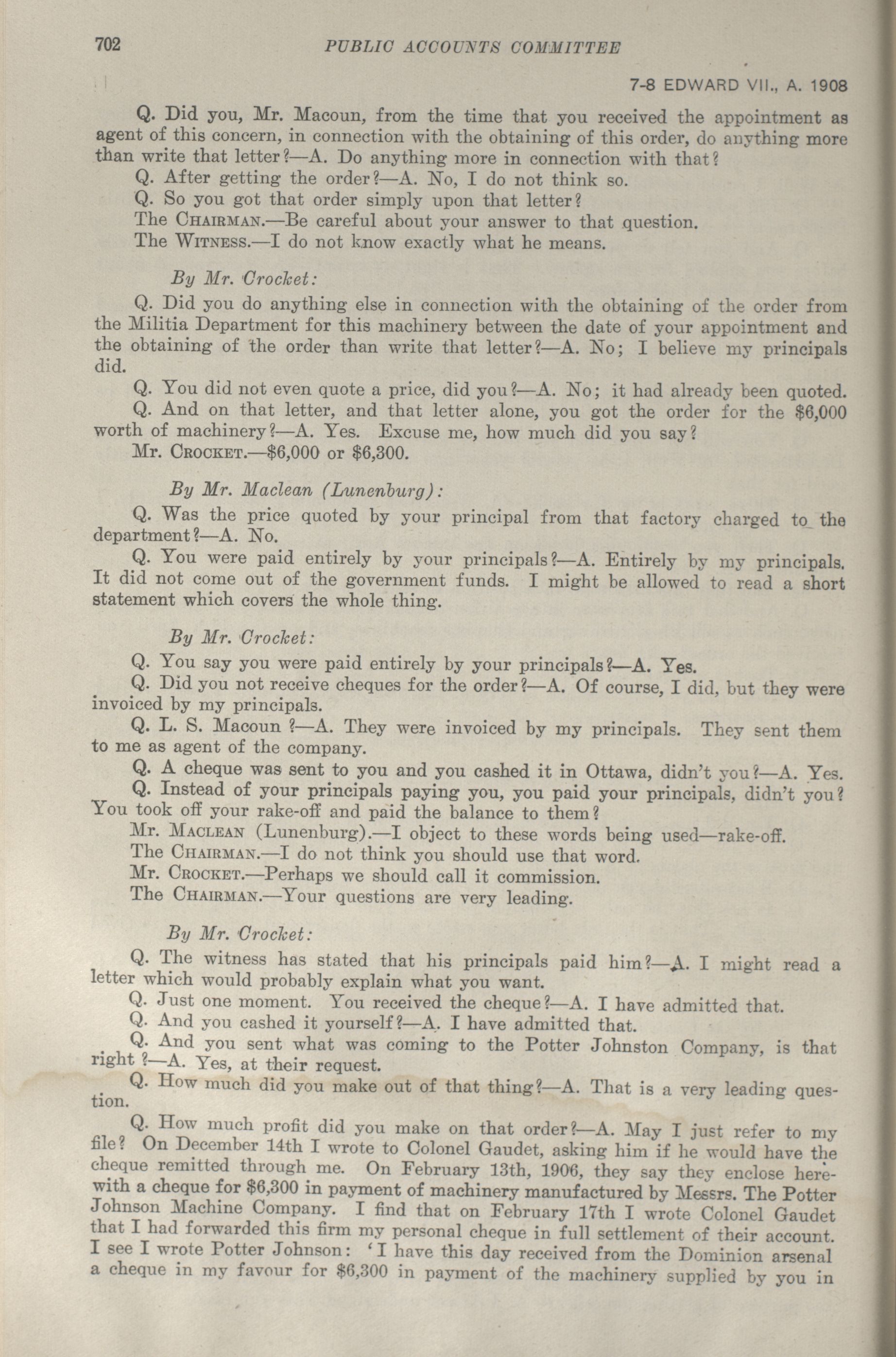 702 PUBLIC ACCOUNTS COMMITTEE

7-8 EDWARD VII., A. 1908

Q. Did you, Mr. Macoun, from the time that you received the appointment as agent of this concern, in connection with the obtaining of this order, do anything more than write that letter?—A. Do anything more in connection with that?

Q. After getting the order?—A. No, I do not think so.

Q. So you got that order simply upon that letter?

The CHAIRMAN.—Be careful about your answer to that question.

The WITNESS.—I do not know exactly what he means.

By Mr. Crocket:

Q. Did you do anything else in connection with the obtaining of the order from the Militia Department for this machinery between the date of your appointment and the obtaining of the order than write that letter?—A. No; I believe my principals did.

Q. You did not even quote a price, did you?—A. No; it had already been quoted.

Q. And on that letter, and that letter alone, you got the order for the $6,000 worth of machinery?—A. Yes. Excuse me, how much did you say?

Mr. CROCKET.—$6,000 or $6,300.

By Mr. Maclean (Lunenburg):

Q. Was the price quoted by your principal from that factory charged to the department?—A. No.

Q. You were paid entirely by your principals?—A. Entirely by my principals. It did not come out of the government funds. I might be allowed to read a short statement which covers the whole thing.

By Mr. Crocket:

Q. You say you were paid entirely by your principals?—A. Yes.

Q. Did you not receive cheques for the order?—A. Of course, I did, but they were invoiced by my principals.

Q. L. S. Macoun?—A. They were invoiced by my principals. They sent them to me as agent of the company.

Q. A cheque was sent to you and you cashed it in Ottawa, didn't you?—A. Yes.

Q. Instead of your principals paying you, you paid your principals, didn't you? You took off your rake-off and paid the balance to them?

Mr. MACLEAN (Lunenburg).—I object to these words being used—rake-off.

The CHAIRMAN.—I do not think you should use that word.

Mr. CROCKET.—Perhaps we should call it commission.

The CHAIRMAN.—Your questions are very leading.

By Mr. Crocket:

Q. The witness has stated that his principals paid him?—A. I might read a letter which would probably explain what you want.

Q. Just one moment. You received the cheque?—A. I have admitted that.

Q. And you cashed it yourself?—A. I have admitted that.

Q. And you sent what was coming to the Potter Johnston Company, is that right?—A. Yes, at their request.

Q. How much did you make out of that thing?—A. That is a very leading question.

Q. How much profit did you make on that order?—A. May I just refer to my file? On December 14th I wrote to Colonel Gaudet, asking him if he would have the cheque remitted through me. On February 13th, 1906, they say they enclose herewith a cheque for $6,300 in payment of machinery manufactured by Messrs. The Potter Johnson Machine Company. I find that on February 17th I wrote Colonel Gaudet that I had forwarded this firm my personal cheque in full settlement of their account. I see I wrote Potter Johnson: 'I have this day received from the Dominion arsenal a cheque in my favour for $6,300 in payment of the machinery supplied by you in